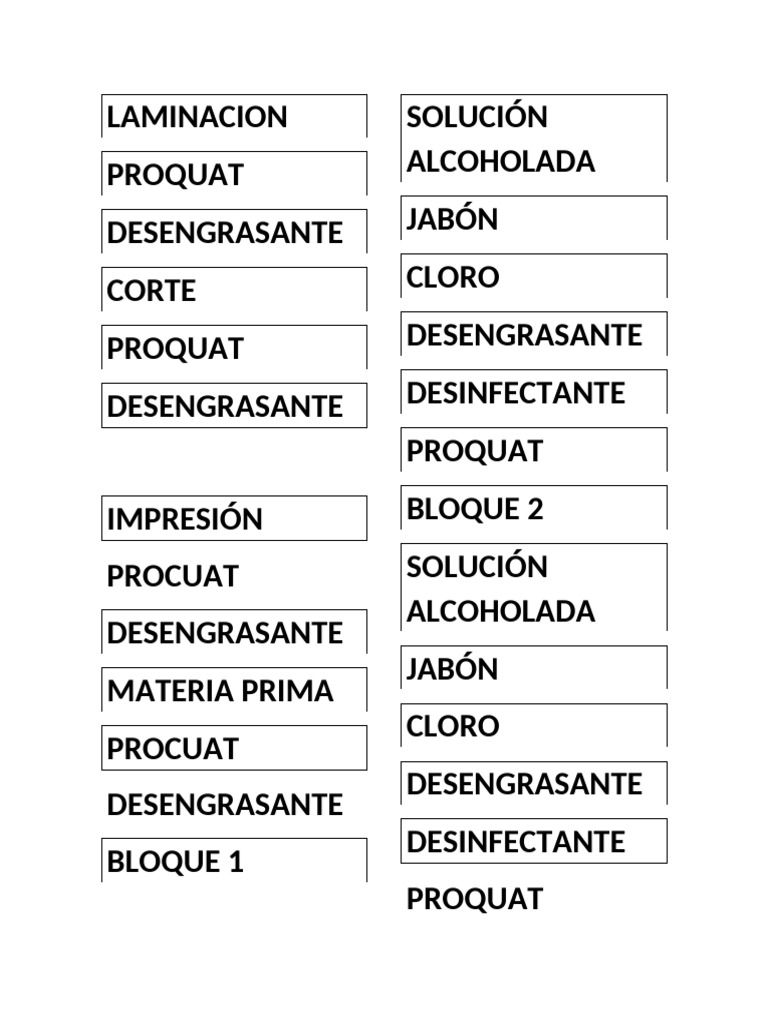 LAMINACION

PROQUAT

DESENGRASANTE

CORTE

PROQUAT

DESENGRASANTE

IMPRESIÓN

PROCUAT

DESENGRASANTE

MATERIA PRIMA

PROCUAT

DESENGRASANTE

BLOQUE 1

SOLUCIÓN ALCOHOLADA

JABÓN

CLORO

DESENGRASANTE

DESINFECTANTE

PROQUAT

BLOQUE 2

SOLUCIÓN ALCOHOLADA

JABÓN

CLORO

DESENGRASANTE

DESINFECTANTE

PROQUAT